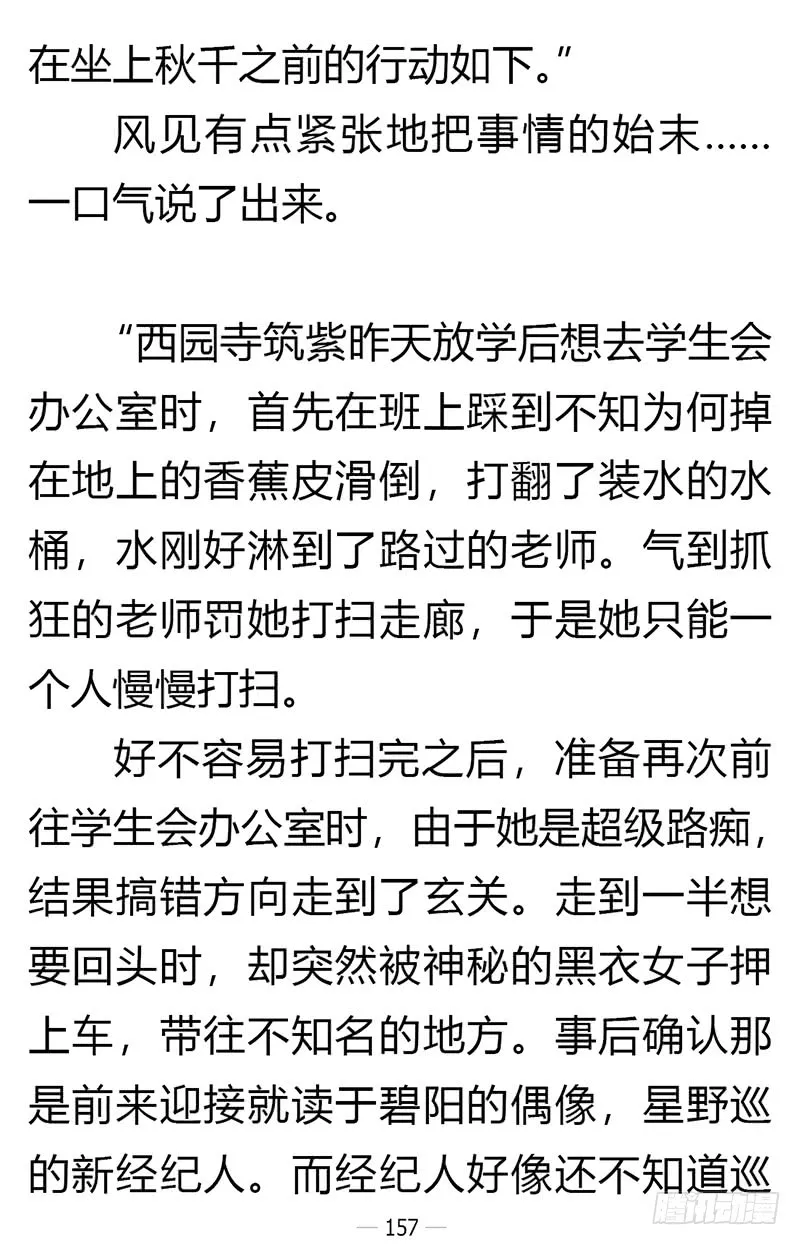 在坐上秋千之前的行动如下。”

风见有点紧张地把事情的始末……一口气说了出来。

“西园寺筑紫昨天放学后想去学生会办公室时，首先在班上踩到不知为何掉在地上的香蕉皮滑倒，打翻了装水的水桶，水刚好淋到了路过的老师。气到抓狂的老师罚她打扫走廊，于是她只能一个人慢慢打扫。

好不容易打扫完之后，准备再次前往学生会办公室时，由于她是超级路痴，结果搞错方向走到了玄关。走到一半想要回头时，却突然被神秘的黑衣女子押上车，带往不知名的地方。事后确认那是前来迎接就读于碧阳的偶像，星野巡的新经纪人。而经纪人好像还不知道巡

— 157 —

腾讯动漫